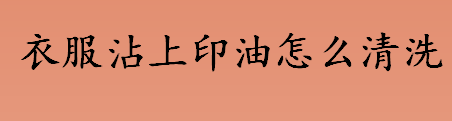 衣服沾上印油怎么清洗